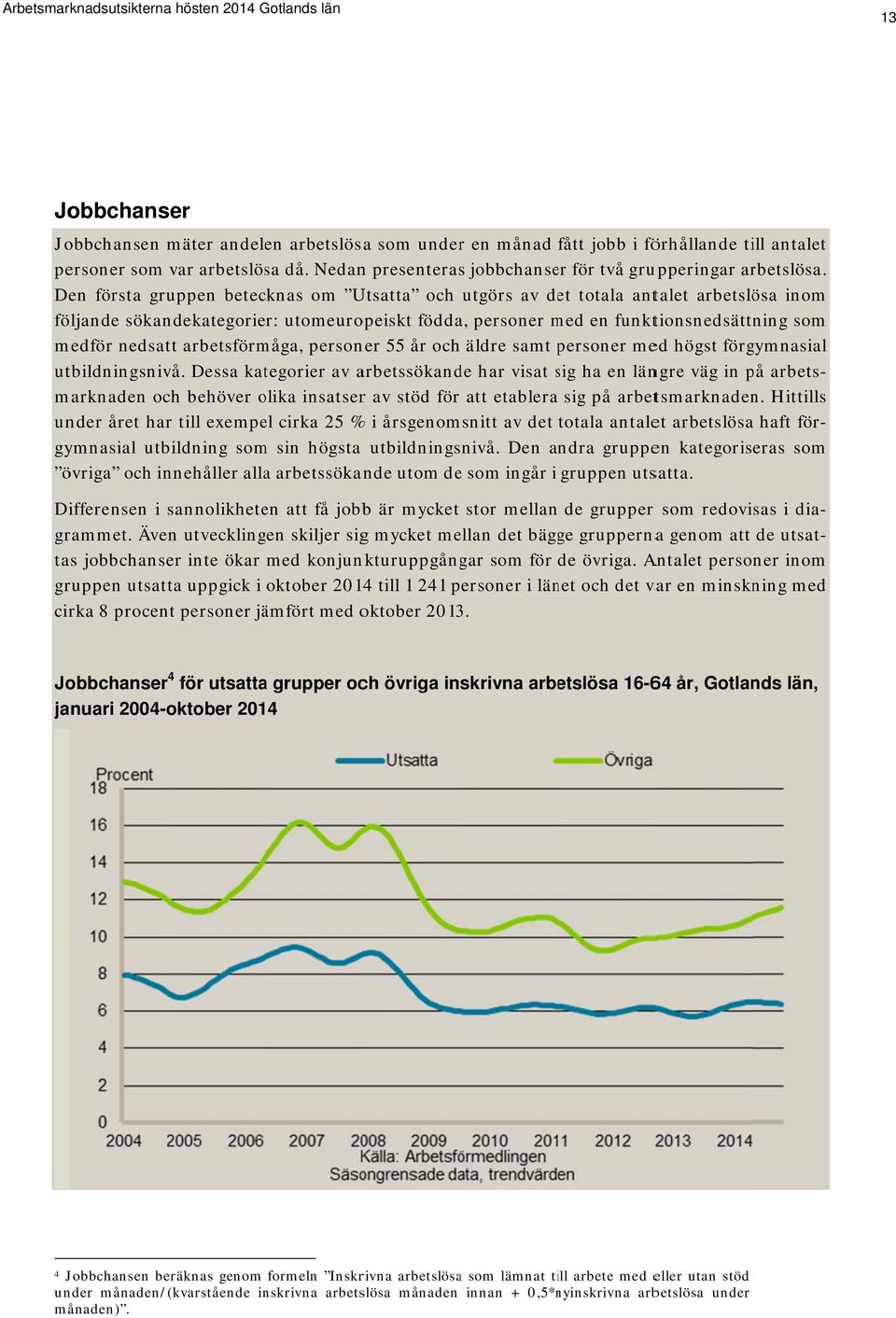 Arbetsmarknadsutsikterna hösten 2014 Gotlands län

13

Jobbchanser

Jobbchansen mäter andelen arbetslösa som under en månad fått jobb i förhållande till antalet personer som var arbetslösa då. Nedan presenteras jobbchanser för två grupperingar arbetslösa. Den första gruppen betecknas om ”Utsatta” och utgörs av det totala antalet arbetslösa inom följande sökandekategorier: utomeuropeiskt födda, personer med en funktionsnedsättning som medför nedsatt arbetsförmåga, personer 55 år och äldre samt personer med högst förgymnasial utbildningsnivå. Dessa kategorier av arbetssökande har visat sig ha en längre väg in på arbetsmarknaden och behöver olika insatser av stöd för att etablera sig på arbetsmarknaden. Hittills under året har till exempel cirka 25 % i årsgenomsnitt av det totala antalet arbetslösa haft förgymnasial utbildning som sin högsta utbildningsnivå. Den andra gruppen kategoriseras som ”övriga” och innehåller alla arbetssökande utom de som ingår i gruppen utsatta.

Differensen i sannolikheten att få jobb är mycket stor mellan de grupper som redovisas i diagrammet. Även utvecklingen skiljer sig mycket mellan det bägge grupperna genom att de utsattas jobbchanser inte ökar med konjunkturuppgångar som för de övriga. Antalet personer inom gruppen utsatta uppgick i oktober 2014 till 1 241 personer i länet och det var en minskning med cirka 8 procent personer jämfört med oktober 2013.

Jobbchanser$^4$ för utsatta grupper och övriga inskrivna arbetslösa 16-64 år, Gotlands län, januari 2004-oktober 2014

Utsatta
Övriga
Procent
18
16
14
12
10
8
6
4
2
0
2004 2005 2006 2007 2008 2009 2010 2011 2012 2013 2014
Källa: Arbetsförmedlingen
Säsongrensade data, trendvärden

$^4$ Jobbchansen beräknas genom formeln ”Inskrivna arbetslösa som lämnat till arbete med eller utan stöd under månaden/(kvarstående inskrivna arbetslösa månaden innan + 0,5*nyinskrivna arbetslösa under månaden)”.